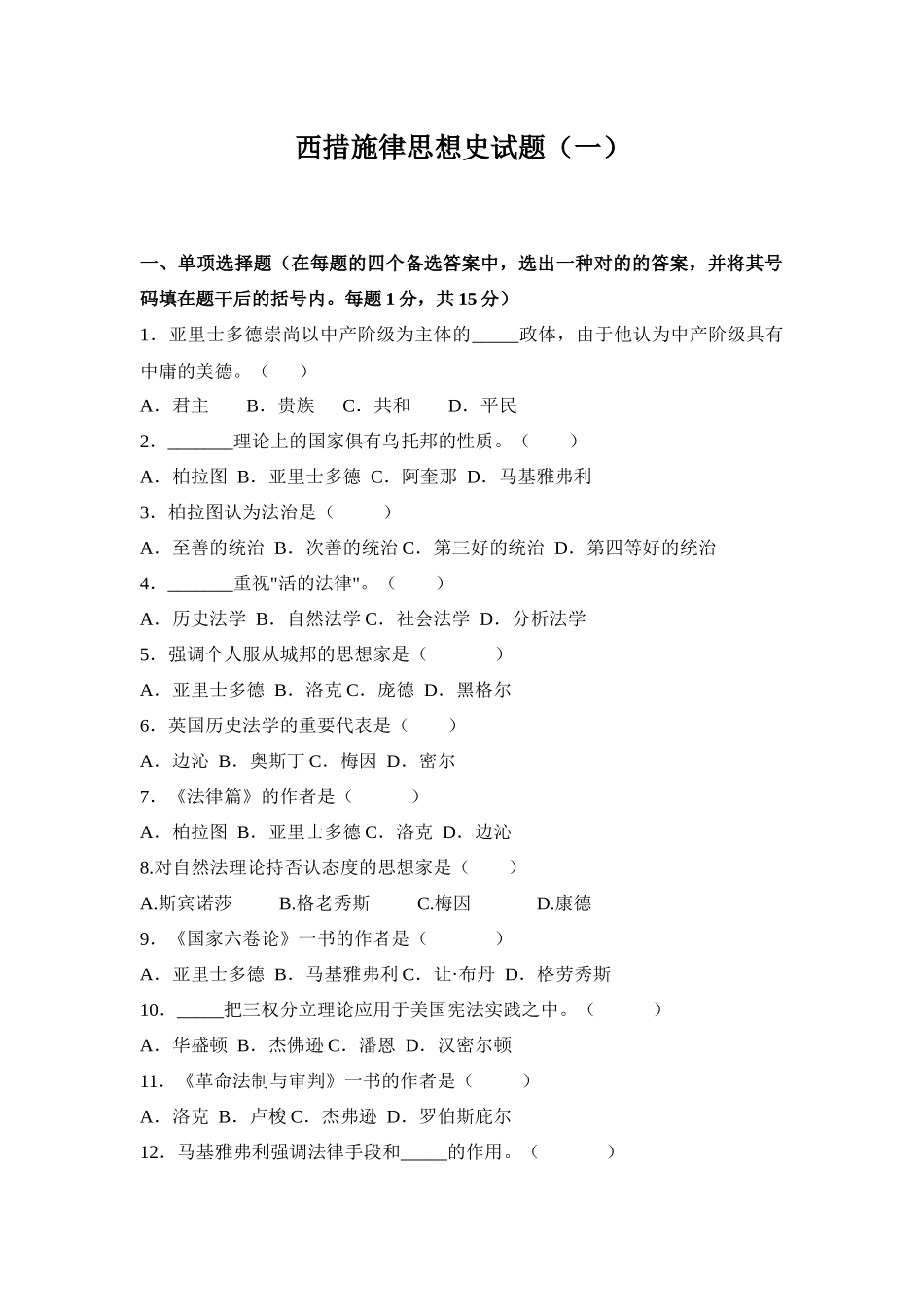 西措施律思想史试题（一）

一、单项选择题（在每题的四个备选答案中，选出一种对的的答案，并将其号码填在题干后的括号内。每题 1 分，共 15 分）

1．亚里士多德崇尚以中产阶级为主体的_____政体，由于他认为中产阶级具有中庸的美德。（　　）

A．君主　　B．贵族　　C．共和　　D．平民

2．_______理论上的国家俱有乌托邦的性质。（　　）

A．柏拉图 B．亚里士多德 C．阿奎那 D．马基雅弗利

3．柏拉图认为法治是（　　）

A．至善的统治 B．次善的统治 C．第三好的统治 D．第四等好的统治

4．_______重视"活的法律"。（　　）

A．历史法学 B．自然法学 C．社会法学 D．分析法学

5．强调个人服从城邦的思想家是（　　）

A．亚里士多德 B．洛克 C．庞德 D．黑格尔

6．英国历史法学的重要代表是（　　）

A．边沁 B．奥斯丁 C．梅因 D．密尔

7．《法律篇》的作者是（　　）

A．柏拉图 B．亚里士多德 C．洛克 D．边沁

8.对自然法理论持否认态度的思想家是（　　）

A.斯宾诺莎　　B.格老秀斯　　C.梅因　　D.康德

9．《国家六卷论》一书的作者是（　　）

A．亚里士多德 B．马基雅弗利 C．让·布丹 D．格劳秀斯

10．_____把三权分立理论应用于美国宪法实践之中。（　　）

A．华盛顿 B．杰佛逊 C．潘恩 D．汉密尔顿

11．《革命法制与审判》一书的作者是（　　）

A．洛克 B．卢梭 C．杰弗逊 D．罗伯斯庇尔

12．马基雅弗利强调法律手段和_____的作用。（　　）